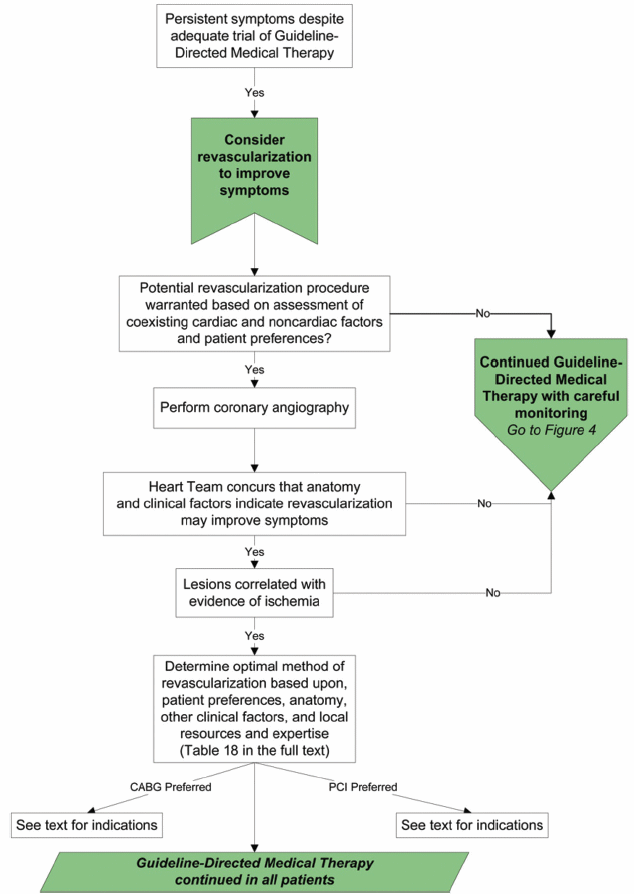 Persistent symptoms despite adequate trial of Guideline-Directed Medical Therapy

Yes

Consider revascularization to improve symptoms

Potential revascularization procedure warranted based on assessment of coexisting cardiac and noncardiac factors and patient preferences?

No

Continued Guideline-Directed Medical Therapy with careful monitoring
Go to Figure 4

Yes

Perform coronary angiography

Heart Team concurs that anatomy and clinical factors indicate revascularization may improve symptoms

No

Yes

Lesions correlated with evidence of ischemia

No

Yes

Determine optimal method of revascularization based upon, patient preferences, anatomy, other clinical factors, and local resources and expertise (Table 18 in the full text)

CABG Preferred

PCI Preferred

See text for indications

See text for indications

Guideline-Directed Medical Therapy continued in all patients